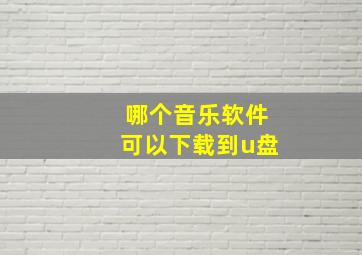 哪个音乐软件
可以下载到u盘